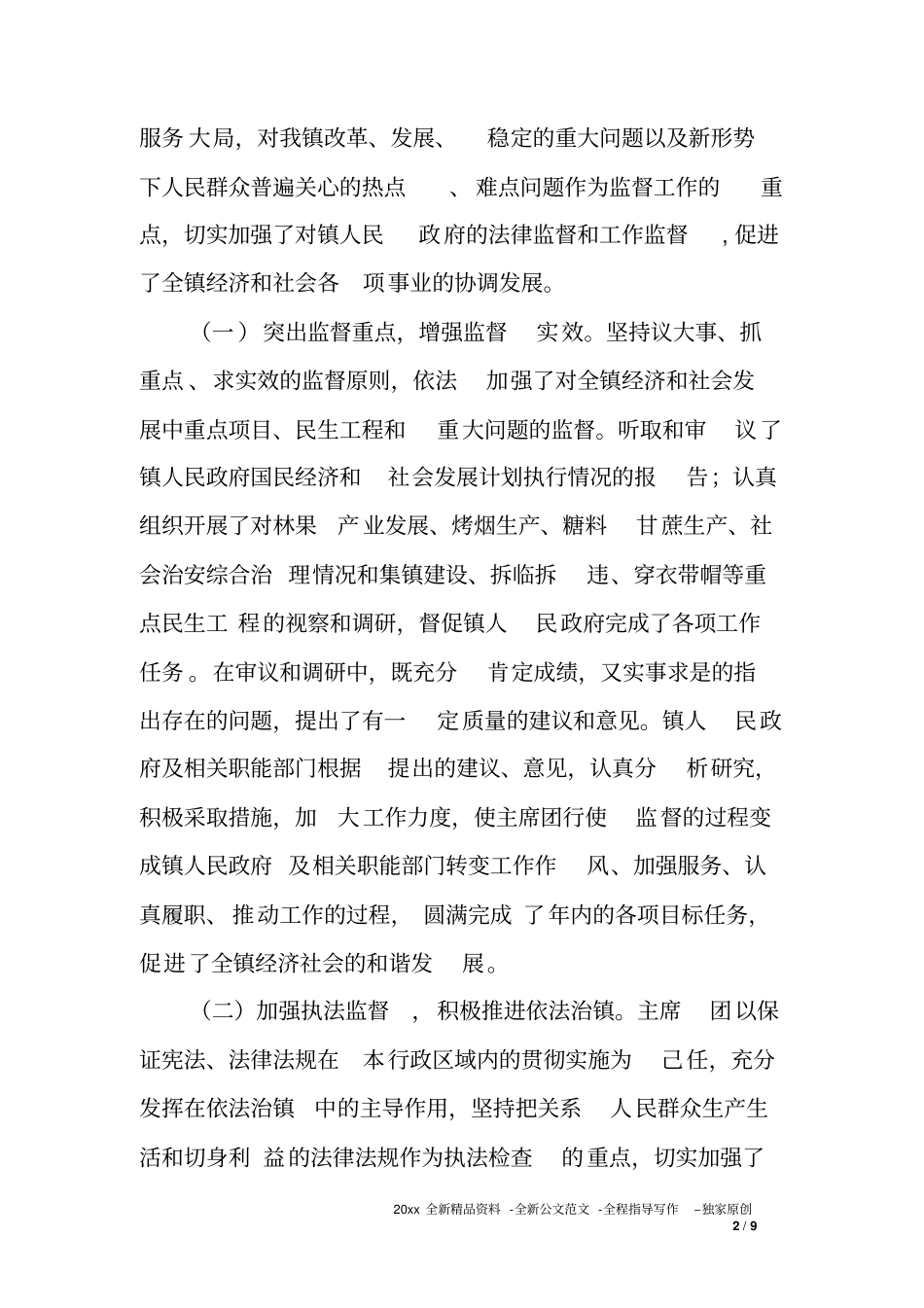 服务大局，对我镇改革、发展、稳定的重大问题以及新形势下人民群众普遍关心的热点、难点问题作为监督工作的重点，切实加强了对镇人民政府的法律监督和工作监督，促进了全镇经济和社会各项事业的协调发展。

（一）突出监督重点，增强监督实效。坚持议大事、抓重点、求实效的监督原则，依法加强了对全镇经济和社会发展中重点项目、民生工程和重大问题的监督。听取和审议了镇人民政府国民经济和社会发展计划执行情况的报告；认真组织开展了对林果产业发展、烤烟生产、糖料甘蔗生产、社会治安综合治理情况和集镇建设、拆临拆违、穿衣带帽等重点民生工程的视察和调研，督促镇人民政府完成了各项工作任务。在审议和调研中，既充分肯定成绩，又实事求是的指出存在的问题，提出了有一定质量的建议和意见。镇人民政府及相关职能部门根据提出的建议、意见，认真分析研究，积极采取措施，加大工作力度，使主席团行使监督的过程变成镇人民政府及相关职能部门转变工作作风、加强服务、认真履职、推动工作的过程，圆满完成了年内的各项目标任务，促进了全镇经济社会的和谐发展。

（二）加强执法监督，积极推进依法治镇。主席团以保证宪法、法律法规在本行政区域内的贯彻实施为己任，充分发挥在依法治镇中的主导作用，坚持把关系人民群众生产生活和切身利益的法律法规作为执法检查的重点，切实加强了

20xx 全新精品资料 -全新公文范文 -全程指导写作 –独家原创
2 / 9